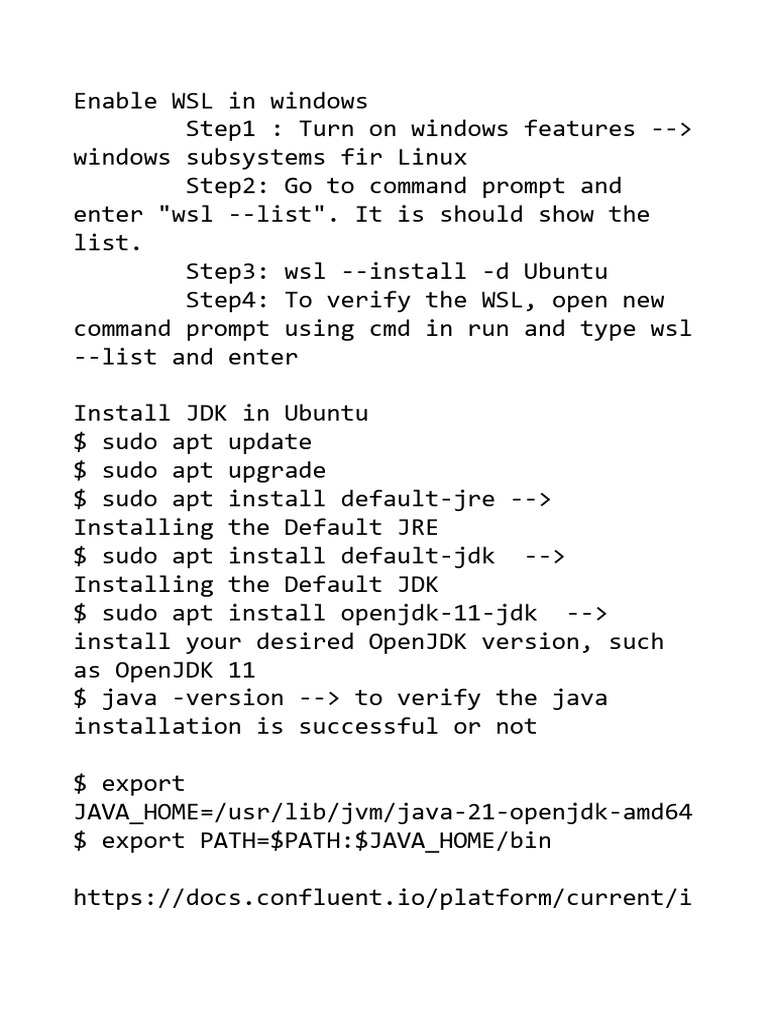 Enable WSL in windows
Step1 : Turn on windows features --> windows subsystems fir Linux
Step2: Go to command prompt and enter "wsl --list". It is should show the list.
Step3: wsl --install -d Ubuntu
Step4: To verify the WSL, open new command prompt using cmd in run and type wsl --list and enter

Install JDK in Ubuntu
\$ sudo apt update
\$ sudo apt upgrade
\$ sudo apt install default-jre --> Installing the Default JRE
\$ sudo apt install default-jdk --> Installing the Default JDK
\$ sudo apt install openjdk-11-jdk --> install your desired OpenJDK version, such as OpenJDK 11
\$ java -version --> to verify the java installation is successful or not

\$ export JAVA_HOME=/usr/lib/jvm/java-21-openjdk-amd64
\$ export PATH=\$PATH:\$JAVA_HOME/bin

https://docs.confluent.io/platform/current/i